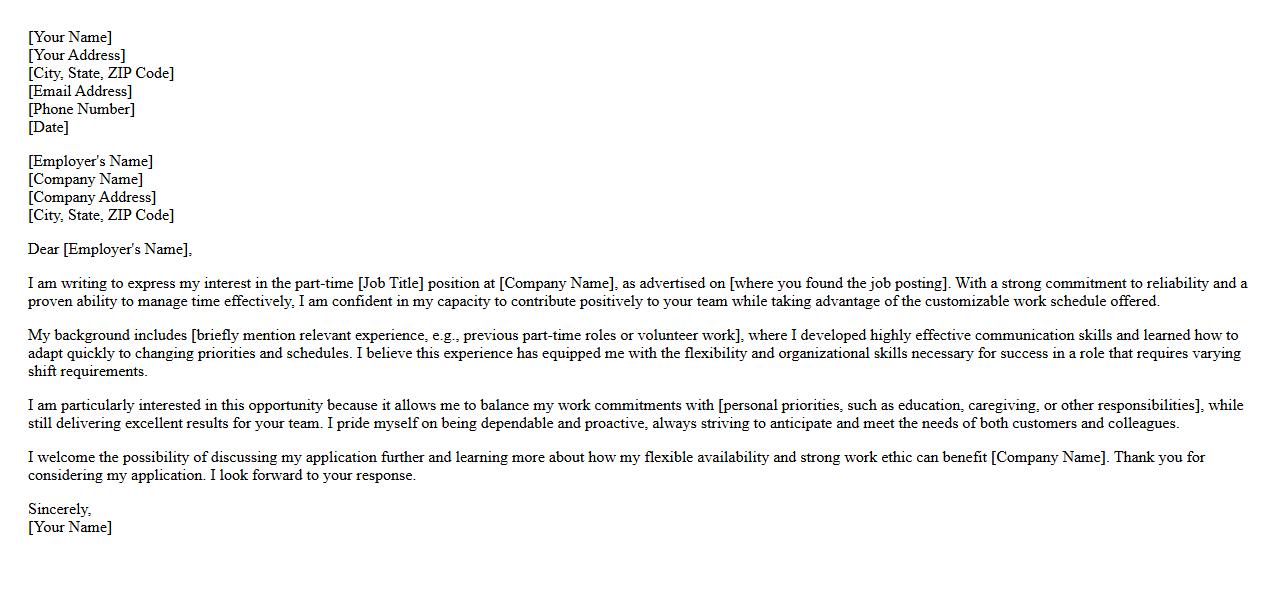 [Your Name]
[Your Address]
[City, State, ZIP Code]
[Email Address]
[Phone Number]
[Date]

[Employer's Name]
[Company Name]
[Company Address]
[City, State, ZIP Code]

Dear [Employer's Name],

I am writing to express my interest in the part-time [Job Title] position at [Company Name], as advertised on [where you found the job posting]. With a strong commitment to reliability and a proven ability to manage time effectively, I am confident in my capacity to contribute positively to your team while taking advantage of the customizable work schedule offered.

My background includes [briefly mention relevant experience, e.g., previous part-time roles or volunteer work], where I developed highly effective communication skills and learned how to adapt quickly to changing priorities and schedules. I believe this experience has equipped me with the flexibility and organizational skills necessary for success in a role that requires varying shift requirements.

I am particularly interested in this opportunity because it allows me to balance my work commitments with [personal priorities, such as education, caregiving, or other responsibilities], while still delivering excellent results for your team. I pride myself on being dependable and proactive, always striving to anticipate and meet the needs of both customers and colleagues.

I welcome the possibility of discussing my application further and learning more about how my flexible availability and strong work ethic can benefit [Company Name]. Thank you for considering my application. I look forward to your response.

Sincerely,
[Your Name]